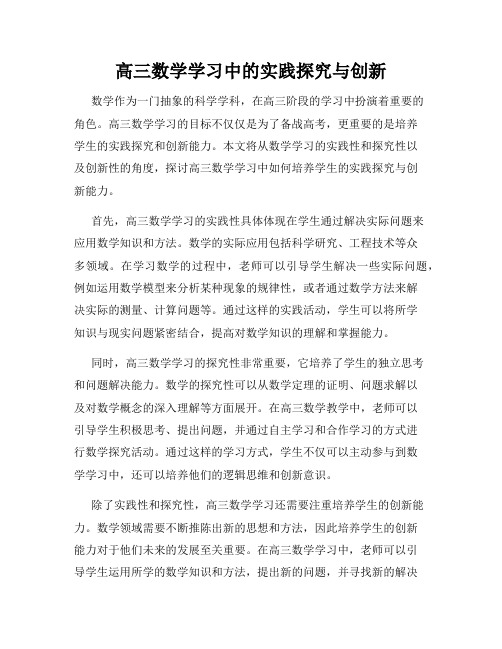 高三数学学习中的实践探究与创新

数学作为一门抽象的科学学科，在高三阶段的学习中扮演着重要的角色。高三数学学习的目标不仅仅是为了备战高考，更重要的是培养学生的实践探究和创新能力。本文将从数学学习的实践性和探究性以及创新性的角度，探讨高三数学学习中如何培养学生的实践探究与创新能力。

首先，高三数学学习的实践性具体体现在学生通过解决实际问题来应用数学知识和方法。数学的实际应用包括科学研究、工程技术等众多领域。在学习数学的过程中，老师可以引导学生解决一些实际问题，例如运用数学模型来分析某种现象的规律性，或者通过数学方法来解决实际的测量、计算问题等。通过这样的实践活动，学生可以将所学知识与现实问题紧密结合，提高对数学知识的理解和掌握能力。

同时，高三数学学习的探究性非常重要，它培养了学生的独立思考和问题解决能力。数学的探究性可以从数学定理的证明、问题求解以及对数学概念的深入理解等方面展开。在高三数学教学中，老师可以引导学生积极思考、提出问题，并通过自主学习和合作学习的方式进行数学探究活动。通过这样的学习方式，学生不仅可以主动参与到数学学习中，还可以培养他们的逻辑思维和创新意识。

除了实践性和探究性，高三数学学习还需要注重培养学生的创新能力。数学领域需要不断推陈出新的思想和方法，因此培养学生的创新能力对于他们未来的发展至关重要。在高三数学学习中，老师可以引导学生运用所学的数学知识和方法，提出新的问题，并寻找新的解决